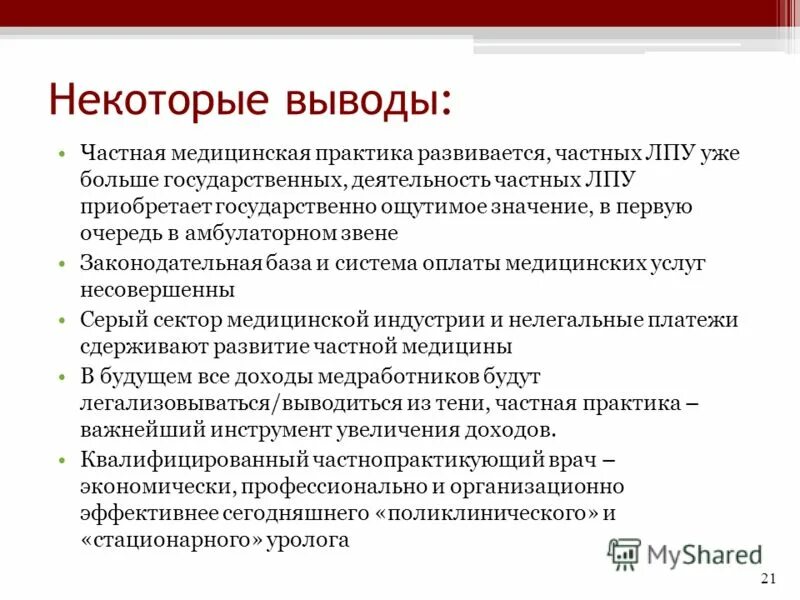 Некоторые выводы:

• Частная медицинская практика развивается, частных ЛПУ уже больше государственных, деятельность частных ЛПУ приобретает государственно ощутимое значение, в первую очередь в амбулаторном звене

• Законодательная база и система оплаты медицинских услуг несовершенны

• Серый сектор медицинской индустрии и нелегальные платежи сдерживают развитие частной медицины

• В будущем все доходы медработников будут легализовываться/выводиться из тени, частная практика – важнейший инструмент увеличения доходов.

• Квалифицированный частнопрактикующий врач – экономически, профессионально и организационно эффективнее сегодняшнего «поликлинического» и «стационарного» уролога

MyShared

21